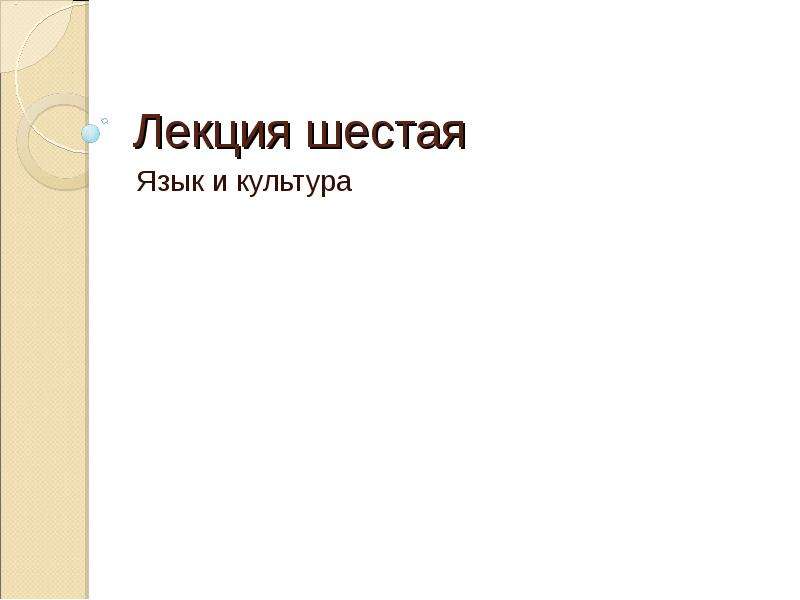 Лекция шестая

Язык и культура